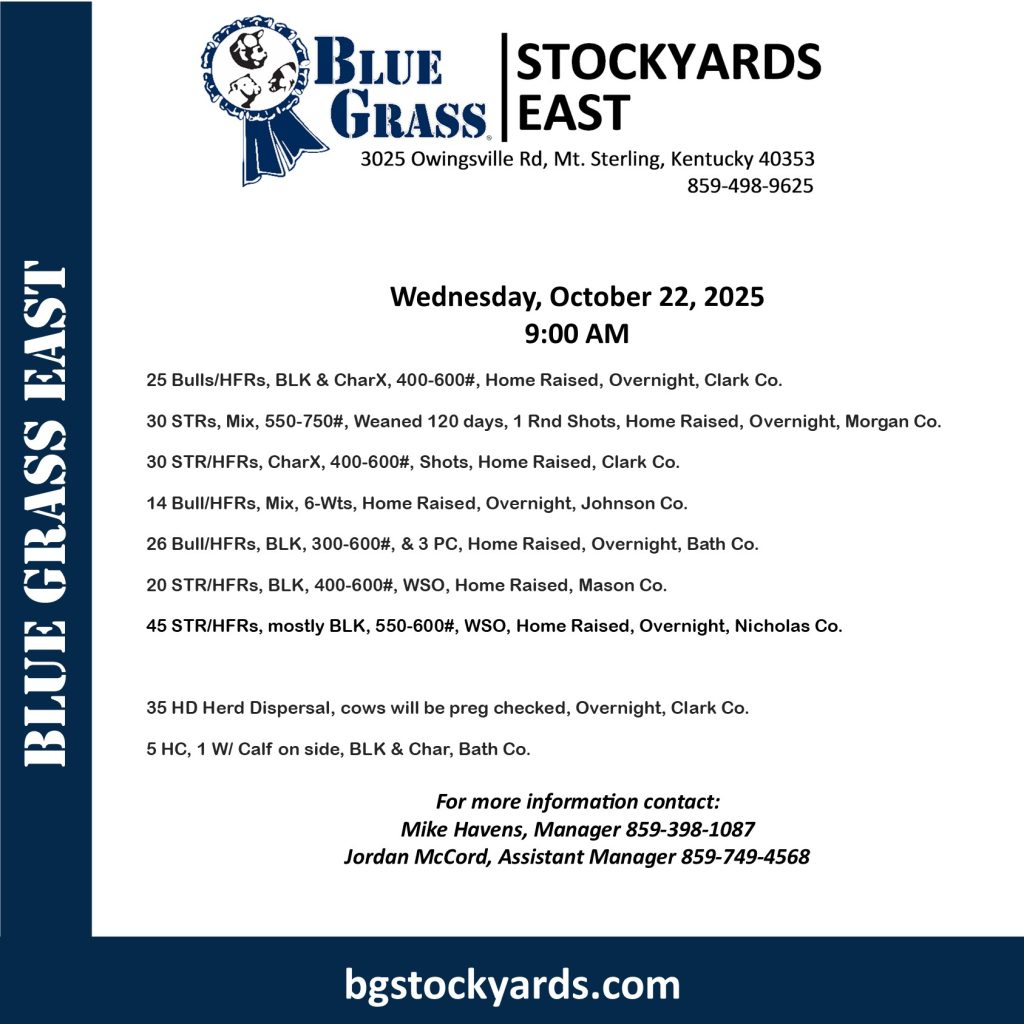 BLUE GRASS EAST

BLUE GRASS

STOCKYARDS EAST

3025 Owingsville Rd, Mt. Sterling, Kentucky 40353
859-498-9625

Wednesday, October 22, 2025
9:00 AM

25 Bulls/HFRs, BLK & CharX, 400-600#, Home Raised, Overnight, Clark Co.

30 STRs, Mix, 550-750#, Weaned 120 days, 1 Rnd Shots, Home Raised, Overnight, Morgan Co.

30 STR/HFRs, CharX, 400-600#, Shots, Home Raised, Clark Co.

14 Bull/HFRs, Mix, 6-Wts, Home Raised, Overnight, Johnson Co.

26 Bull/HFRs, BLK, 300-600#, & 3 PC, Home Raised, Overnight, Bath Co.

20 STR/HFRs, BLK, 400-600#, WSO, Home Raised, Mason Co.

45 STR/HFRs, mostly BLK, 550-600#, WSO, Home Raised, Overnight, Nicholas Co.

35 HD Herd Dispersal, cows will be preg checked, Overnight, Clark Co.

5 HC, 1 W/ Calf on side, BLK & Char, Bath Co.

For more information contact:
Mike Havens, Manager 859-398-1087
Jordan McCord, Assistant Manager 859-749-4568

bgstockyards.com